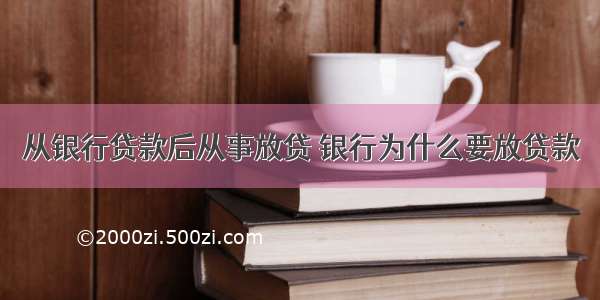 从银行贷款后从事放贷 银行为什么要放贷款

©2000zi.500zi.com